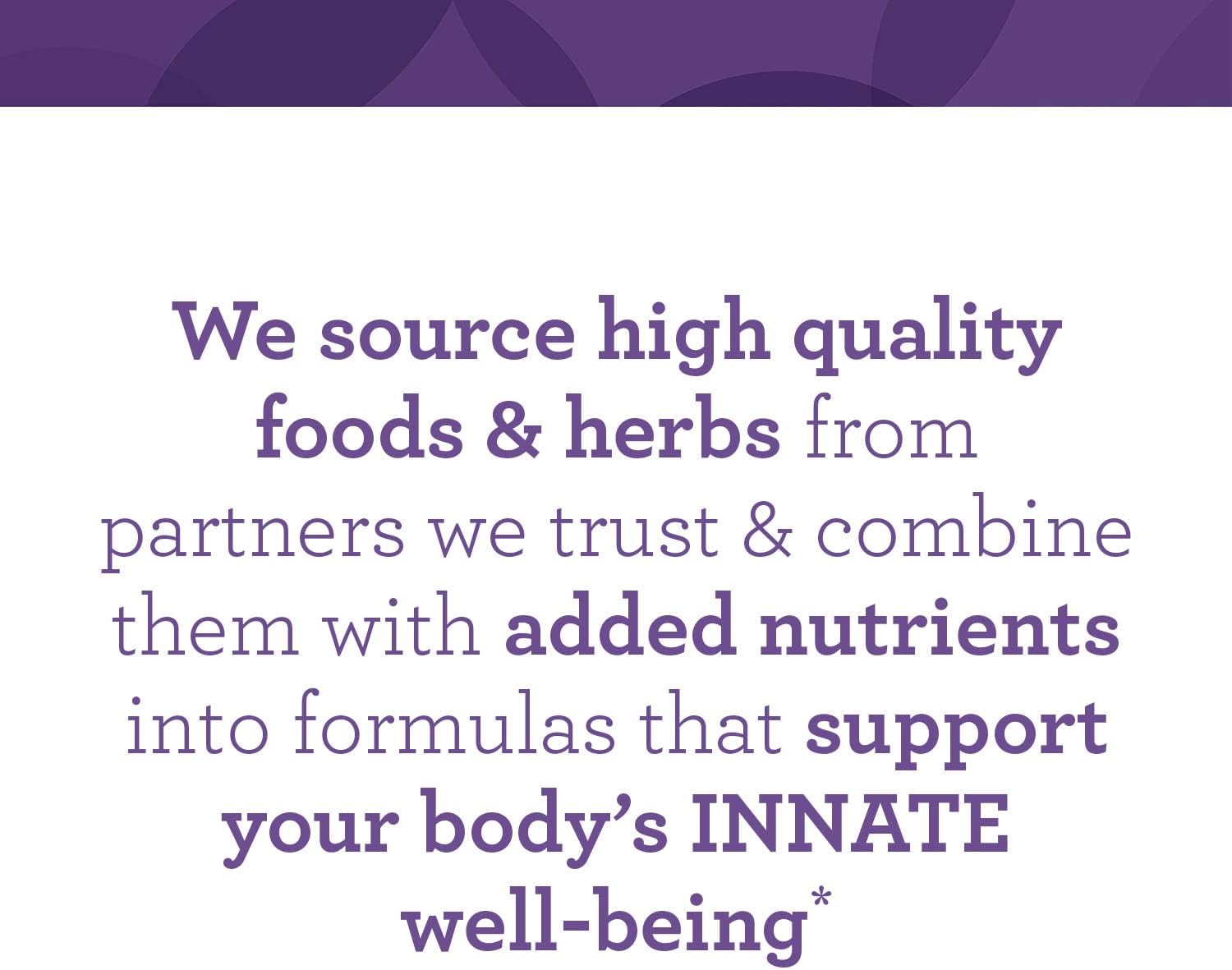 We source high quality foods & herbs from partners we trust & combine them with added nutrients into formulas that support your body's INNATE well-being*